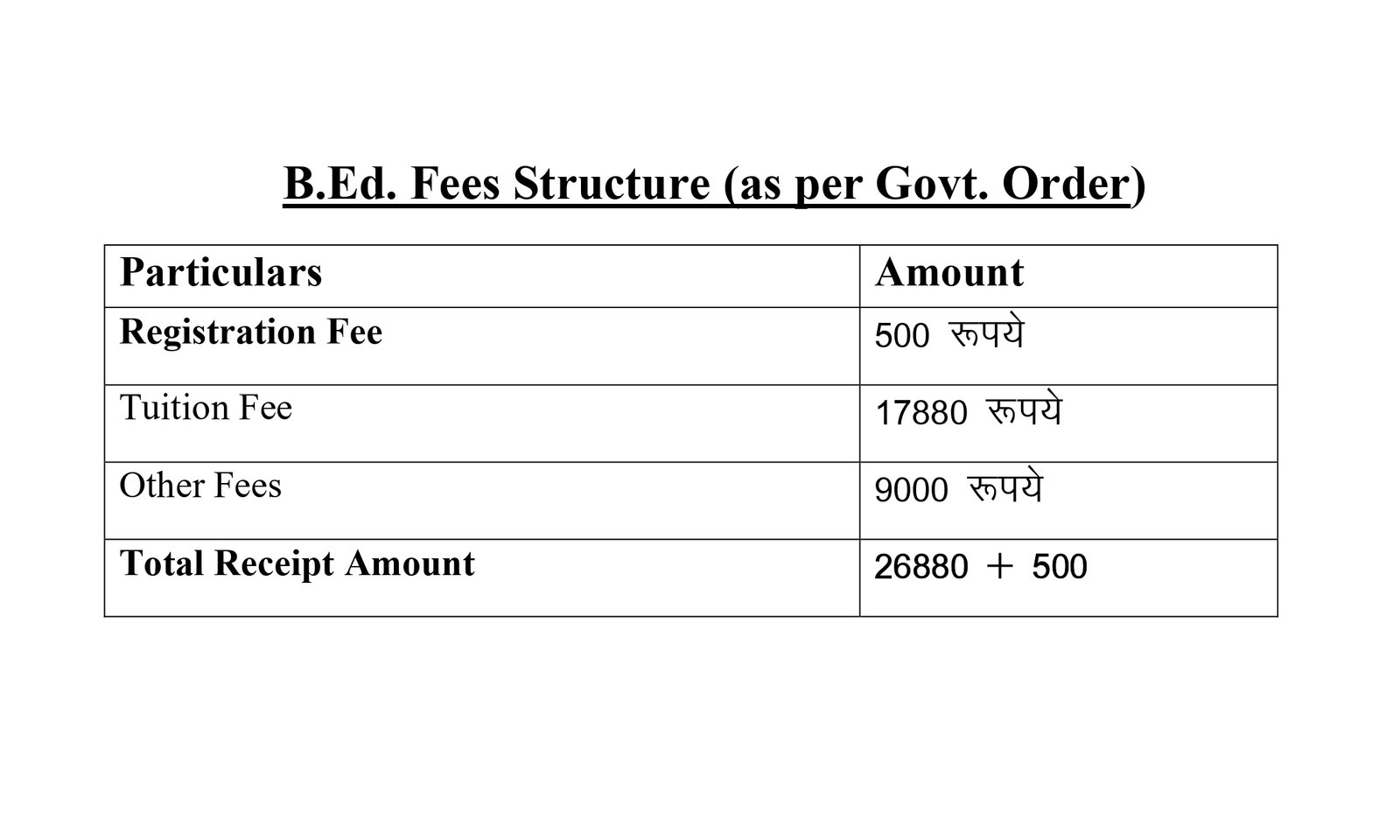 B.Ed. Fees Structure (as per Govt. Order)

| Particulars | Amount |
|---|---|
| Registration Fee | 500 रूपये |
| Tuition Fee | 17880 रूपये |
| Other Fees | 9000 रूपये |
| Total Receipt Amount | 26880 + 500 |